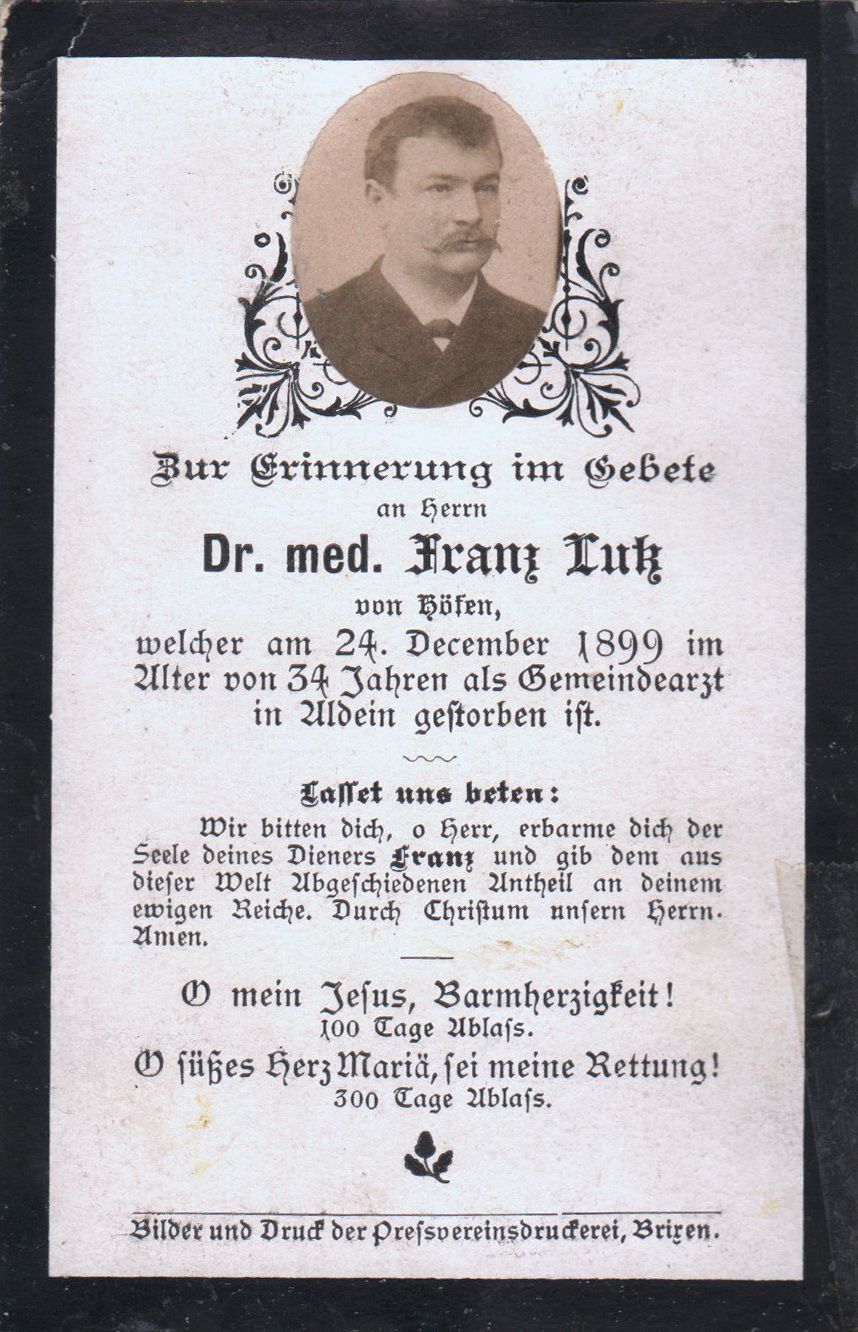 Zur Erinnerung im Gebete
an Herrn
Dr. med. Franz Lutz
von Höfen,
welcher am 24. December 1899 im Alter von 34 Jahren als Gemeindearzt in Aldein gestorben ist.

Lasset uns beten:
Wir bitten dich, o Herr, erbarme dich der Seele deines Dieners Franz und gib dem aus dieser Welt Abgeschiedenen Antheil an deinem ewigen Reiche. Durch Christum unsern Herrn. Amen.

O mein Jesus, Barmherzigkeit!
100 Tage Ablaſs.
O süßes Herz Mariä, sei meine Rettung!
300 Tage Ablaſs.

Bilder und Druck der Preſsvereinsdruckerei, Brixen.